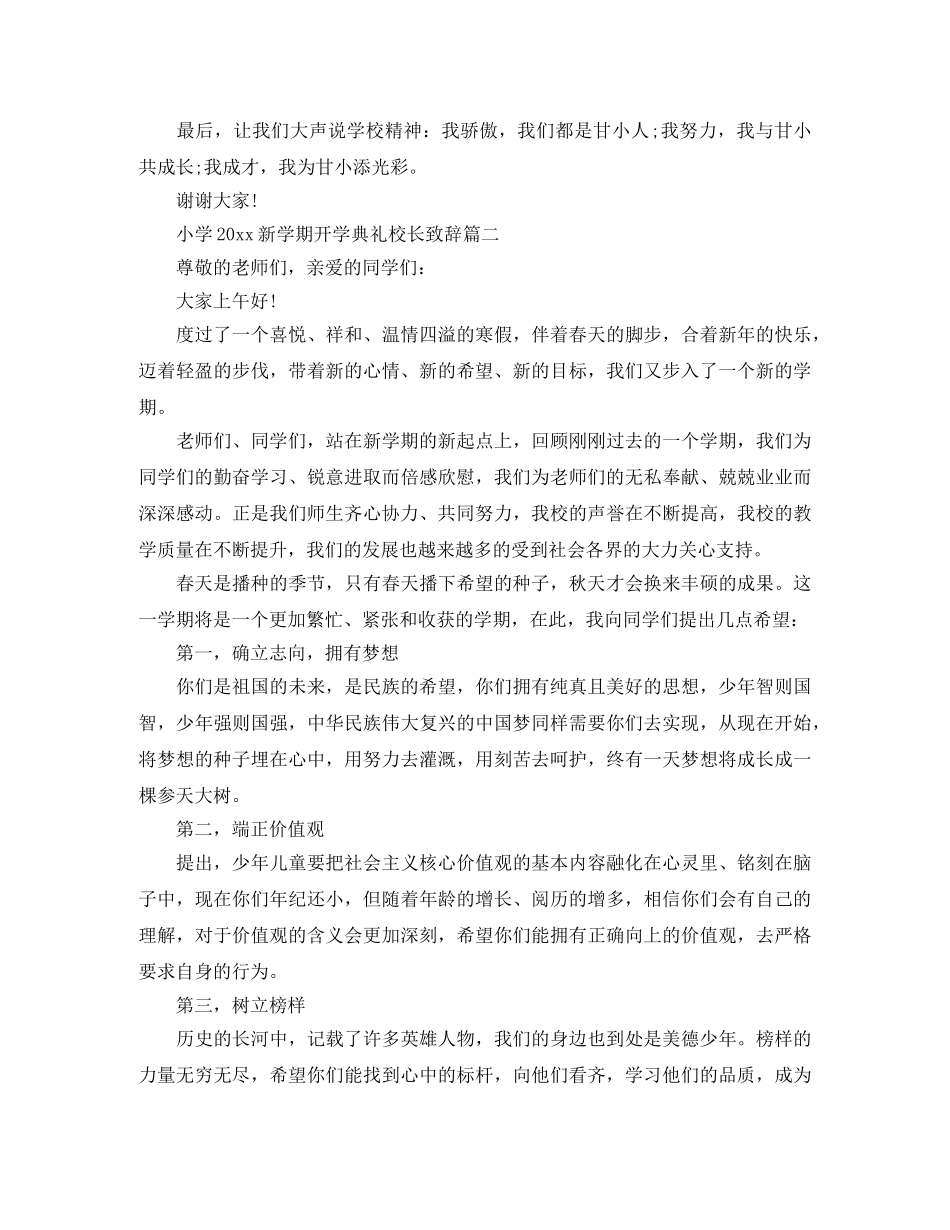 最后，让我们大声说学校精神：我骄傲，我们都是甘小人;我努力，我与甘小共成长;我成才，我为甘小添光彩。

谢谢大家!

小学20xx新学期开学典礼校长致辞篇二

尊敬的老师们，亲爱的同学们：

大家上午好!

度过了一个喜悦、祥和、温情四溢的寒假，伴着春天的脚步，合着新年的快乐，迈着轻盈的步伐，带着新的心情、新的希望、新的目标，我们又步入了一个新的学期。

老师们、同学们，站在新学期的新起点上，回顾刚刚过去的一个学期，我们为同学们的勤奋学习、锐意进取而倍感欣慰，我们为老师们的无私奉献、兢兢业业而深深感动。正是我们师生齐心协力、共同努力，我校的声誉在不断提高，我校的教学质量在不断提升，我们的发展也越来越多的受到社会各界的大力关心支持。

春天是播种的季节，只有春天播下希望的种子，秋天才会换来丰硕的成果。这一学期将是一个更加繁忙、紧张和收获的学期，在此，我向同学们提出几点希望：

第一，确立志向，拥有梦想

你们是祖国的未来，是民族的希望，你们拥有纯真且美好的思想，少年智则国智，少年强则国强，中华民族伟大复兴的中国梦同样需要你们去实现，从现在开始，将梦想的种子埋在心中，用努力去灌溉，用刻苦去呵护，终有一天梦想将成长成一棵参天大树。

第二，端正价值观

提出，少年儿童要把社会主义核心价值观的基本内容融化在心灵里、铭刻在脑子中，现在你们年纪还小，但随着年龄的增长、阅历的增多，相信你们会有自己的理解，对于价值观的含义会更加深刻，希望你们能拥有正确向上的价值观，去严格要求自身的行为。

第三，树立榜样

历史的长河中，记载了许多英雄人物，我们的身边也到处是美德少年。榜样的力量无穷无尽，希望你们能找到心中的标杆，向他们看齐，学习他们的品质，成为